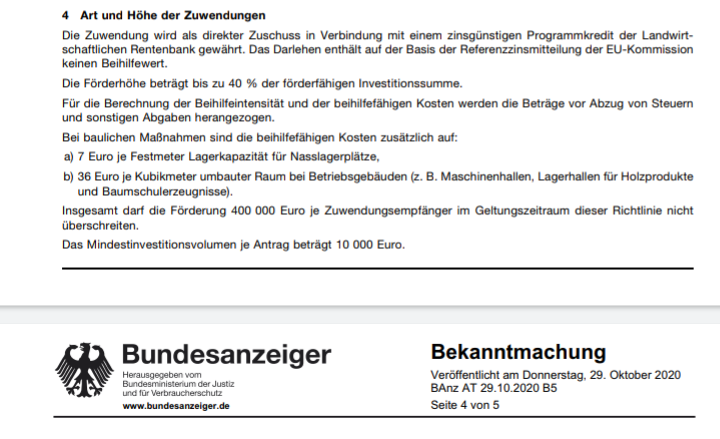 4 Art und Höhe der Zuwendungen

Die Zuwendung wird als direkter Zuschuss in Verbindung mit einem zinsgünstigen Programmkredit der Landwirtschaftlichen Rentenbank gewährt. Das Darlehen enthält auf der Basis der Referenzzinsmitteilung der EU-Kommission keinen Beihilfewert.

Die Förderhöhe beträgt bis zu 40 % der förderfähigen Investitionssumme.

Für die Berechnung der Beihilfeintensität und der beihilfefähigen Kosten werden die Beträge vor Abzug von Steuern und sonstigen Abgaben herangezogen.

Bei baulichen Maßnahmen sind die beihilfefähigen Kosten zusätzlich auf:

a) 7 Euro je Festmeter Lagerkapazität für Nasslagerplätze,

b) 36 Euro je Kubikmeter umbauter Raum bei Betriebsgebäuden (z. B. Maschinenhallen, Lagerhallen für Holzprodukte und Baumschulerzeugnisse).

Insgesamt darf die Förderung 400 000 Euro je Zuwendungsempfänger im Geltungszeitraum dieser Richtlinie nicht überschreiten.

Das Mindestinvestitionsvolumen je Antrag beträgt 10 000 Euro.

Bundesanzeiger
Herausgegeben vom Bundesministerium der Justiz und für Verbraucherschutz
www.bundesanzeiger.de

Bekanntmachung
Veröffentlicht am Donnerstag, 29. Oktober 2020
BAnz AT 29.10.2020 B5
Seite 4 von 5